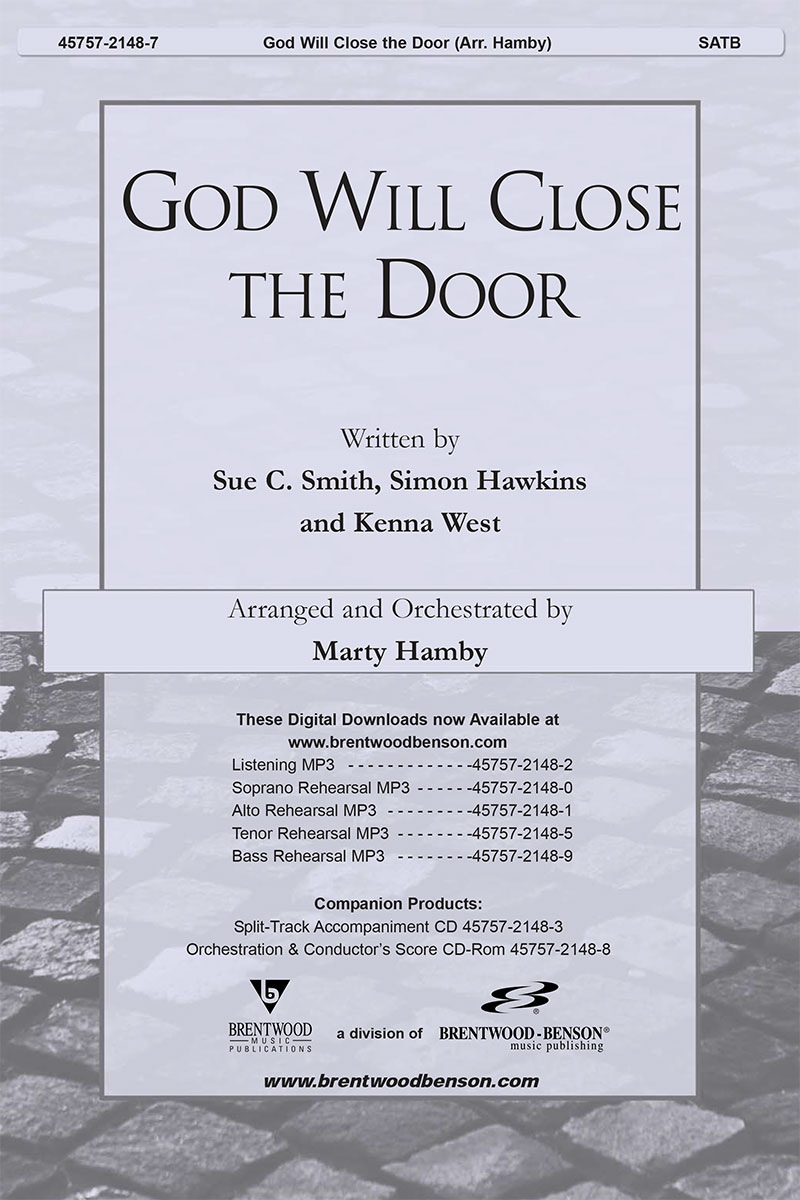 45757-2148-7 God Will Close the Door (Arr. Hamby) SATB

GOD WILL CLOSE THE DOOR

Written by
Sue C. Smith, Simon Hawkins
and Kenna West

Arranged and Orchestrated by
Marty Hamby

These Digital Downloads now Available at
www.brentwoodbenson.com
Listening MP3 - - - - - - - - - - - - -45757-2148-2
Soprano Rehearsal MP3 - - - - - -45757-2148-0
Alto Rehearsal MP3 - - - - - - - - -45757-2148-1
Tenor Rehearsal MP3 - - - - - - - -45757-2148-5
Bass Rehearsal MP3 - - - - - - - -45757-2148-9

Companion Products:
Split-Track Accompaniment CD 45757-2148-3
Orchestration & Conductor's Score CD-Rom 45757-2148-8

BRENTWOOD MUSIC PUBLICATIONS a division of BRENTWOOD-BENSON® music publishing

www.brentwoodbenson.com